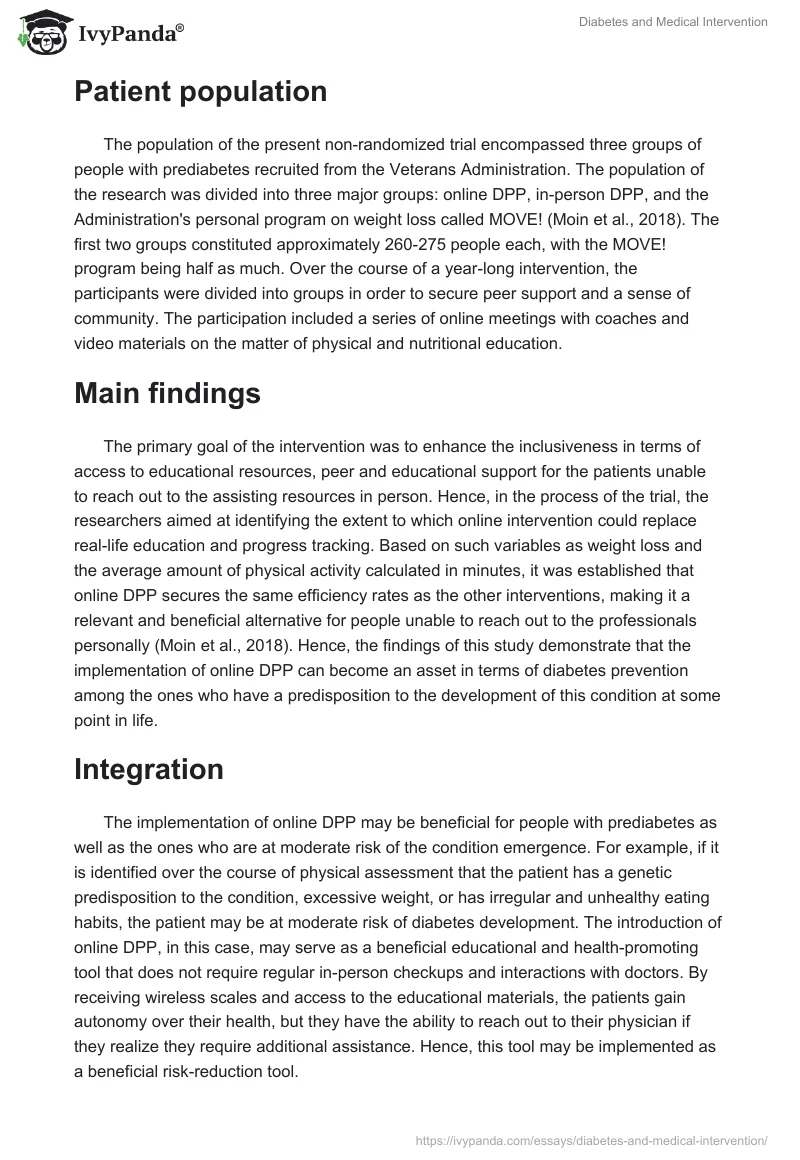 IvyPanda®

Diabetes and Medical Intervention

Patient population

The population of the present non-randomized trial encompassed three groups of people with prediabetes recruited from the Veterans Administration. The population of the research was divided into three major groups: online DPP, in-person DPP, and the Administration's personal program on weight loss called MOVE! (Moin et al., 2018). The first two groups constituted approximately 260-275 people each, with the MOVE! program being half as much. Over the course of a year-long intervention, the participants were divided into groups in order to secure peer support and a sense of community. The participation included a series of online meetings with coaches and video materials on the matter of physical and nutritional education.

Main findings

The primary goal of the intervention was to enhance the inclusiveness in terms of access to educational resources, peer and educational support for the patients unable to reach out to the assisting resources in person. Hence, in the process of the trial, the researchers aimed at identifying the extent to which online intervention could replace real-life education and progress tracking. Based on such variables as weight loss and the average amount of physical activity calculated in minutes, it was established that online DPP secures the same efficiency rates as the other interventions, making it a relevant and beneficial alternative for people unable to reach out to the professionals personally (Moin et al., 2018). Hence, the findings of this study demonstrate that the implementation of online DPP can become an asset in terms of diabetes prevention among the ones who have a predisposition to the development of this condition at some point in life.

Integration

The implementation of online DPP may be beneficial for people with prediabetes as well as the ones who are at moderate risk of the condition emergence. For example, if it is identified over the course of physical assessment that the patient has a genetic predisposition to the condition, excessive weight, or has irregular and unhealthy eating habits, the patient may be at moderate risk of diabetes development. The introduction of online DPP, in this case, may serve as a beneficial educational and health-promoting tool that does not require regular in-person checkups and interactions with doctors. By receiving wireless scales and access to the educational materials, the patients gain autonomy over their health, but they have the ability to reach out to their physician if they realize they require additional assistance. Hence, this tool may be implemented as a beneficial risk-reduction tool.

https://ivypanda.com/essays/diabetes-and-medical-intervention/